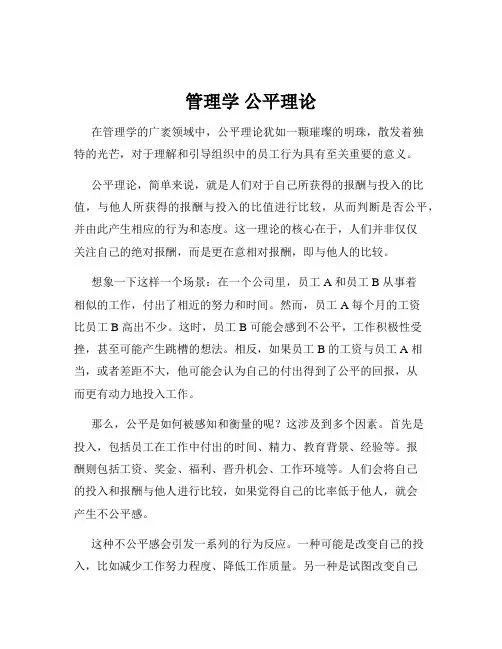 管理学 公平理论

在管理学的广袤领域中，公平理论犹如一颗璀璨的明珠，散发着独特的光芒，对于理解和引导组织中的员工行为具有至关重要的意义。

公平理论，简单来说，就是人们对于自己所获得的报酬与投入的比值，与他人所获得的报酬与投入的比值进行比较，从而判断是否公平，并由此产生相应的行为和态度。这一理论的核心在于，人们并非仅仅关注自己的绝对报酬，而是更在意相对报酬，即与他人的比较。

想象一下这样一个场景：在一个公司里，员工 A 和员工 B 从事着相似的工作，付出了相近的努力和时间。然而，员工 A 每个月的工资比员工 B 高出不少。这时，员工 B 可能会感到不公平，工作积极性受挫，甚至可能产生跳槽的想法。相反，如果员工 B 的工资与员工 A 相当，或者差距不大，他可能会认为自己的付出得到了公平的回报，从而更有动力地投入工作。

那么，公平是如何被感知和衡量的呢？这涉及到多个因素。首先是投入，包括员工在工作中付出的时间、精力、教育背景、经验等。报酬则包括工资、奖金、福利、晋升机会、工作环境等。人们会将自己的投入和报酬与他人进行比较，如果觉得自己的比率低于他人，就会产生不公平感。

这种不公平感会引发一系列的行为反应。一种可能是改变自己的投入，比如减少工作努力程度、降低工作质量。另一种是试图改变自己